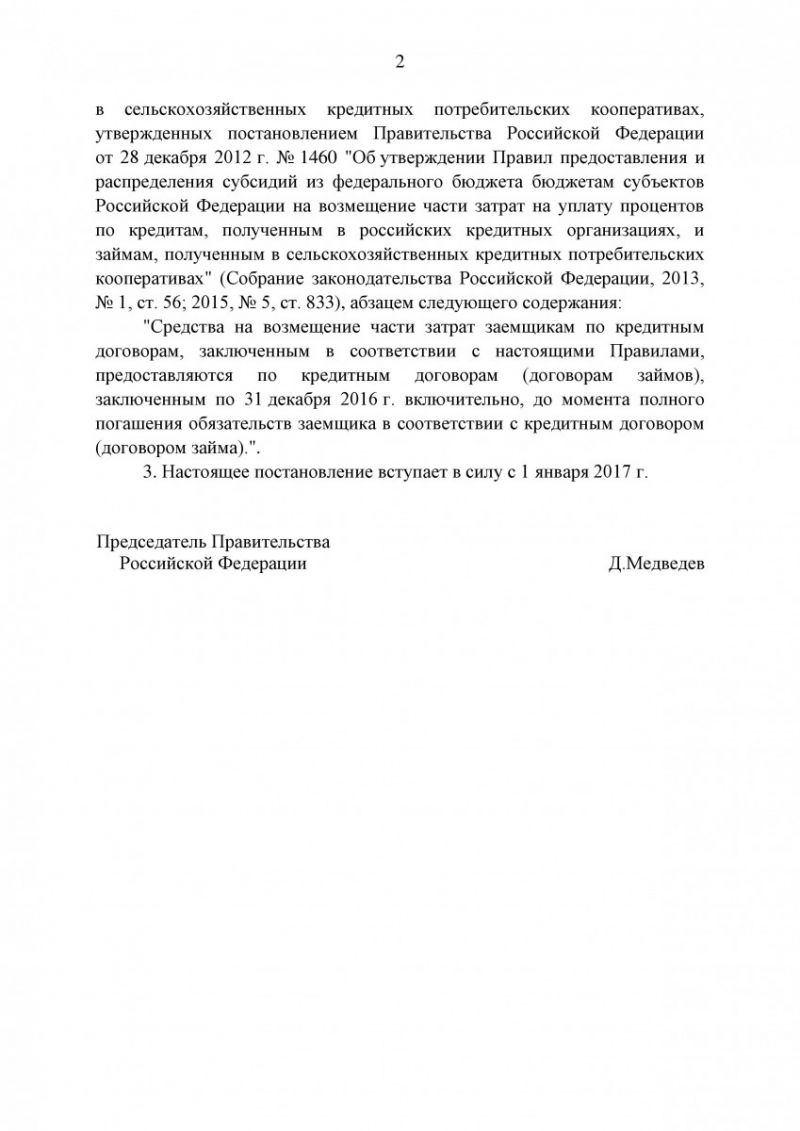 2

в сельскохозяйственных кредитных потребительских кооперативах, утвержденных постановлением Правительства Российской Федерации от 28 декабря 2012 г. № 1460 "Об утверждении Правил предоставления и распределения субсидий из федерального бюджета бюджетам субъектов Российской Федерации на возмещение части затрат на уплату процентов по кредитам, полученным в российских кредитных организациях, и займам, полученным в сельскохозяйственных кредитных потребительских кооперативах" (Собрание законодательства Российской Федерации, 2013, № 1, ст. 56; 2015, № 5, ст. 833), абзацем следующего содержания:

"Средства на возмещение части затрат заемщикам по кредитным договорам, заключенным в соответствии с настоящими Правилами, предоставляются по кредитным договорам (договорам займов), заключенным по 31 декабря 2016 г. включительно, до момента полного погашения обязательств заемщика в соответствии с кредитным договором (договором займа).".

3. Настоящее постановление вступает в силу с 1 января 2017 г.

Председатель Правительства
Российской Федерации Д.Медведев